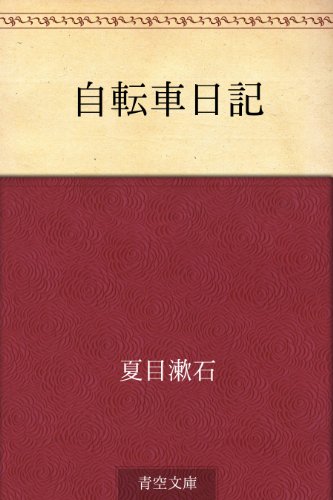 自転車日記

夏目漱石

青空文庫